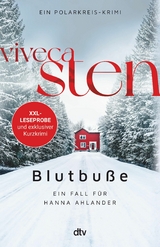 EIN POLARKREIS-KRIMI

viveca
sten

XXL-LESEPROBE
und exklusiver Kurzkrimi

Blutbuße

EIN FALL FÜR
HANNA AHLANDER

dtv